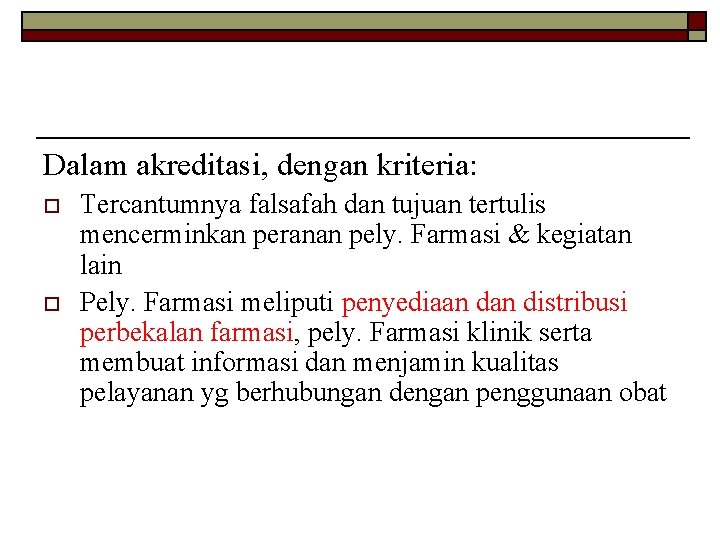 Dalam akreditasi, dengan kriteria:

Tercantumnya falsafah dan tujuan tertulis mencerminkan peranan pely. Farmasi & kegiatan lain

Pely. Farmasi meliputi penyediaan dan distribusi perbekalan farmasi, pely. Farmasi klinik serta membuat informasi dan menjamin kualitas pelayanan yg berhubungan dengan penggunaan obat